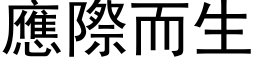 應際而生